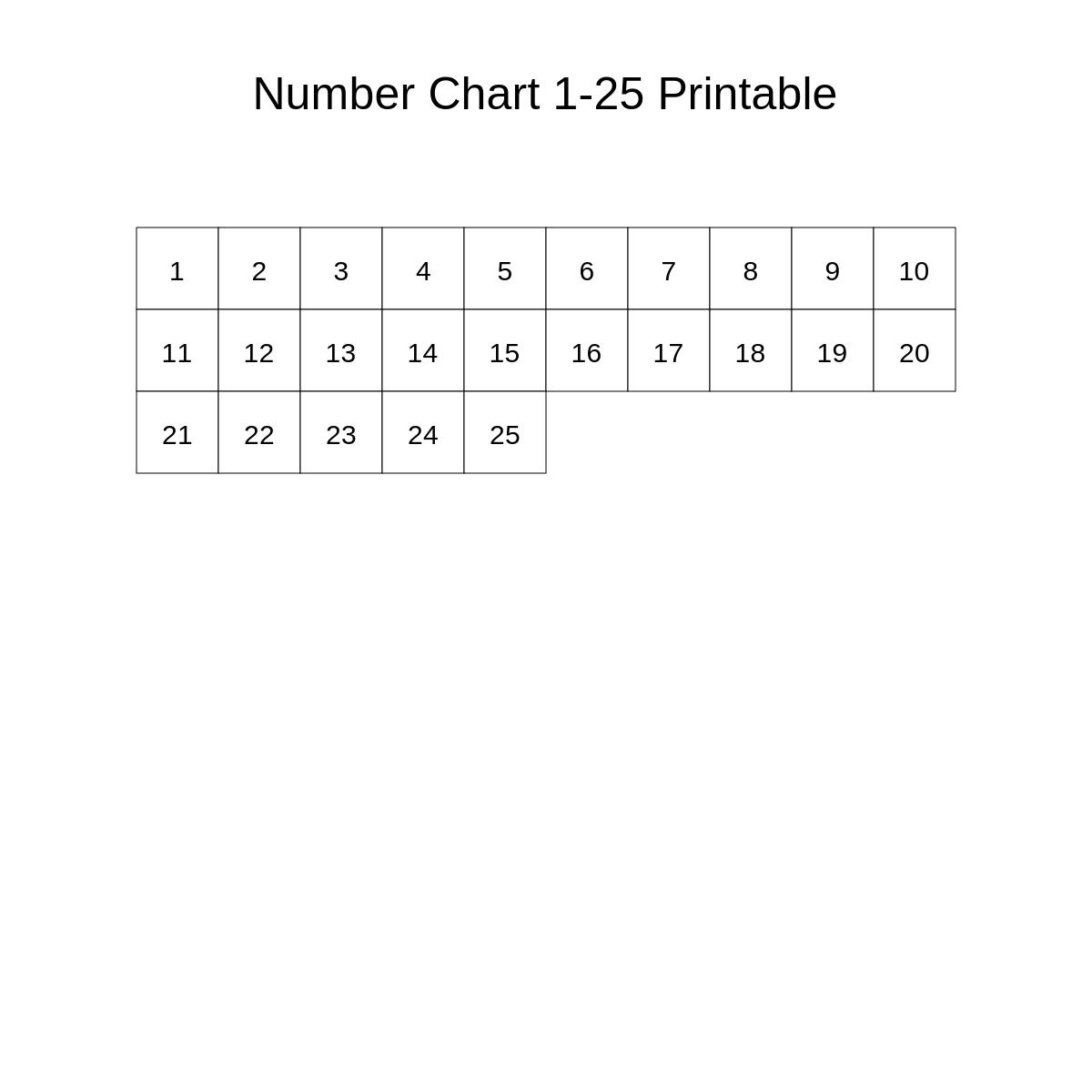 Number Chart 1-25 Printable

| 1 | 2 | 3 | 4 | 5 | 6 | 7 | 8 | 9 | 10 |
|---|---|---|---|---|---|---|---|---|---|
| 11 | 12 | 13 | 14 | 15 | 16 | 17 | 18 | 19 | 20 |
| 21 | 22 | 23 | 24 | 25 | | | | | |